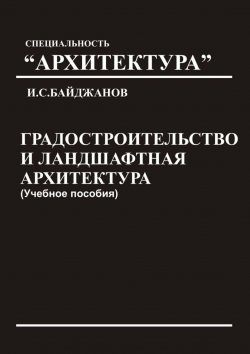 СПЕЦИАЛЬНОСТЬ
“АРХИТЕКТУРА”

И.С.БАЙДЖАНОВ

ГРАДОСТРОИТЕЛЬСТВО
И ЛАНДШАФТНАЯ
АРХИТЕКТУРА
(Учебное пособия)